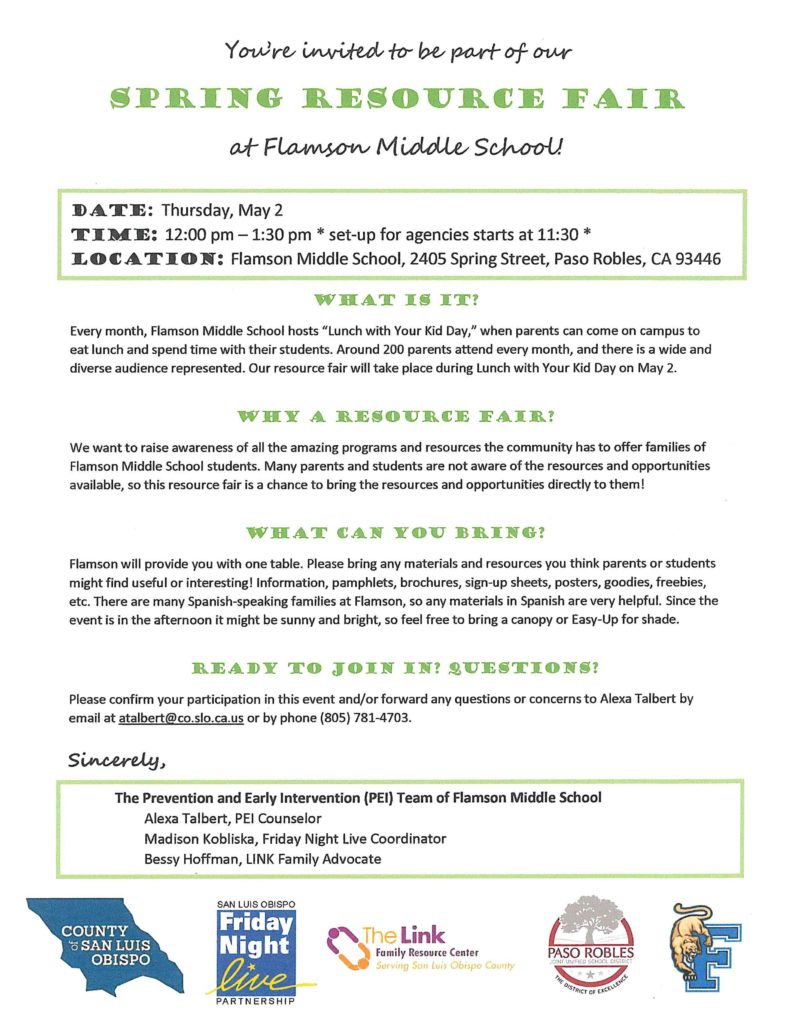 You're invited to be part of our

SPRING RESOURCE FAIR

at Flamson Middle School!

DATE: Thursday, May 2
TIME: 12:00 pm – 1:30 pm * set-up for agencies starts at 11:30 *
LOCATION: Flamson Middle School, 2405 Spring Street, Paso Robles, CA 93446

WHAT IS IT?

Every month, Flamson Middle School hosts "Lunch with Your Kid Day," when parents can come on campus to eat lunch and spend time with their students. Around 200 parents attend every month, and there is a wide and diverse audience represented. Our resource fair will take place during Lunch with Your Kid Day on May 2.

WHY A RESOURCE FAIR?

We want to raise awareness of all the amazing programs and resources the community has to offer families of Flamson Middle School students. Many parents and students are not aware of the resources and opportunities available, so this resource fair is a chance to bring the resources and opportunities directly to them!

WHAT CAN YOU BRING?

Flamson will provide you with one table. Please bring any materials and resources you think parents or students might find useful or interesting! Information, pamphlets, brochures, sign-up sheets, posters, goodies, freebies, etc. There are many Spanish-speaking families at Flamson, so any materials in Spanish are very helpful. Since the event is in the afternoon it might be sunny and bright, so feel free to bring a canopy or Easy-Up for shade.

READY TO JOIN IN? QUESTIONS?

Please confirm your participation in this event and/or forward any questions or concerns to Alexa Talbert by email at atalbert@co.slo.ca.us or by phone (805) 781-4703.

Sincerely,

The Prevention and Early Intervention (PEI) Team of Flamson Middle School
Alexa Talbert, PEI Counselor
Madison Kobliska, Friday Night Live Coordinator
Bessy Hoffman, LINK Family Advocate

COUNTY of SAN LUIS OBISPO

SAN LUIS OBISPO Friday Night live PARTNERSHIP

The Link Family Resource Center Serving San Luis Obispo County

PASO ROBLES JOINT UNIFIED SCHOOL DISTRICT THE DISTRICT OF EXCELLENCE

F